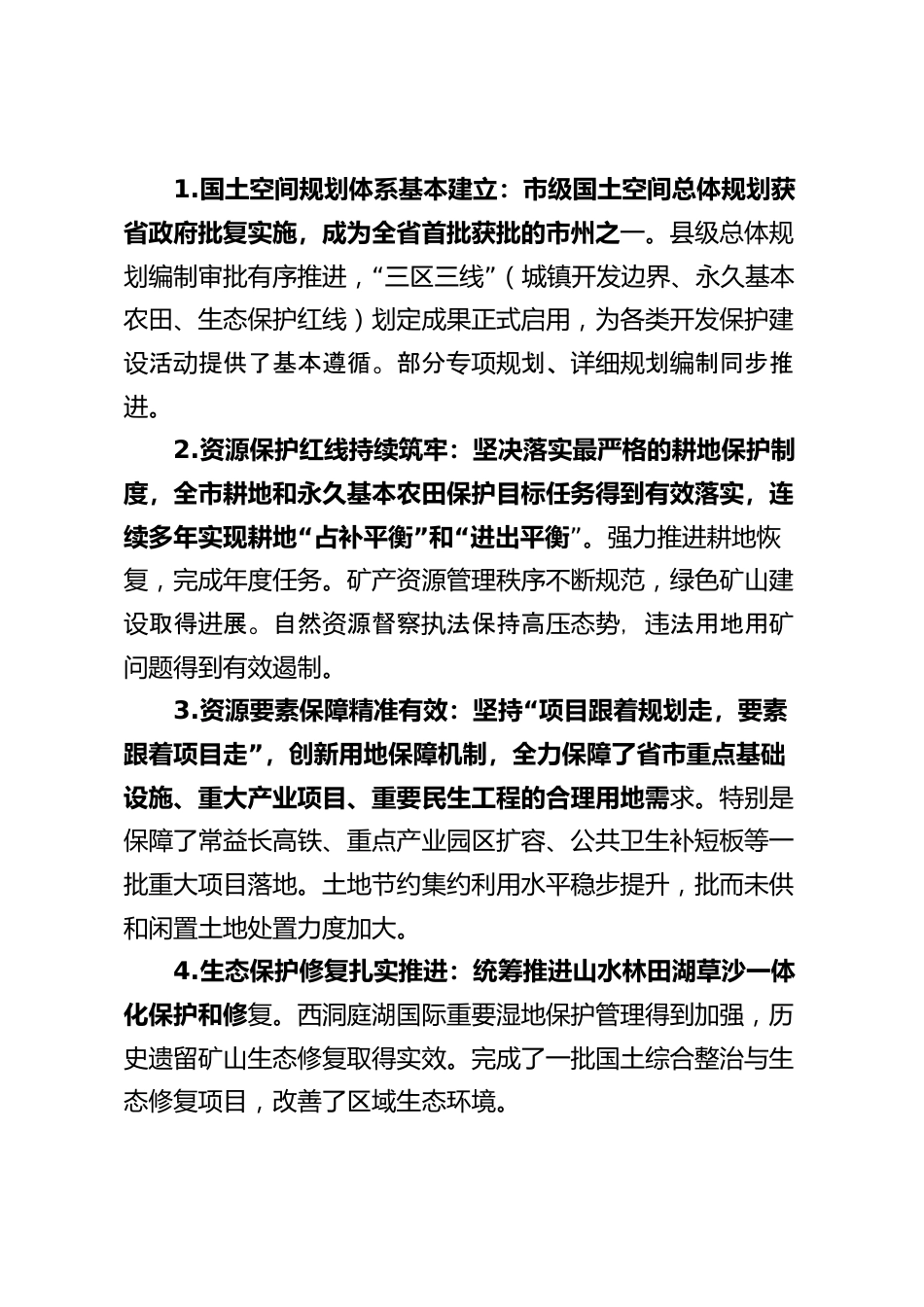 1.国土空间规划体系基本建立：市级国土空间总体规划获省政府批复实施，成为全省首批获批的市州之一。县级总体规划编制审批有序推进，“三区三线”（城镇开发边界、永久基本农田、生态保护红线）划定成果正式启用，为各类开发保护建设活动提供了基本遵循。部分专项规划、详细规划编制同步推进。

2.资源保护红线持续筑牢：坚决落实最严格的耕地保护制度，全市耕地和永久基本农田保护目标任务得到有效落实，连续多年实现耕地“占补平衡”和“进出平衡”。强力推进耕地恢复，完成年度任务。矿产资源管理秩序不断规范，绿色矿山建设取得进展。自然资源督察执法保持高压态势，违法用地用矿问题得到有效遏制。

3.资源要素保障精准有效：坚持“项目跟着规划走，要素跟着项目走”，创新用地保障机制，全力保障了省市重点基础设施、重大产业项目、重要民生工程的合理用地需求。特别是保障了常益长高铁、重点产业园区扩容、公共卫生补短板等一批重大项目落地。土地节约集约利用水平稳步提升，批而未供和闲置土地处置力度加大。

4.生态保护修复扎实推进：统筹推进山水林田湖草沙一体化保护和修复。西洞庭湖国际重要湿地保护管理得到加强，历史遗留矿山生态修复取得实效。完成了一批国土综合整治与生态修复项目，改善了区域生态环境。